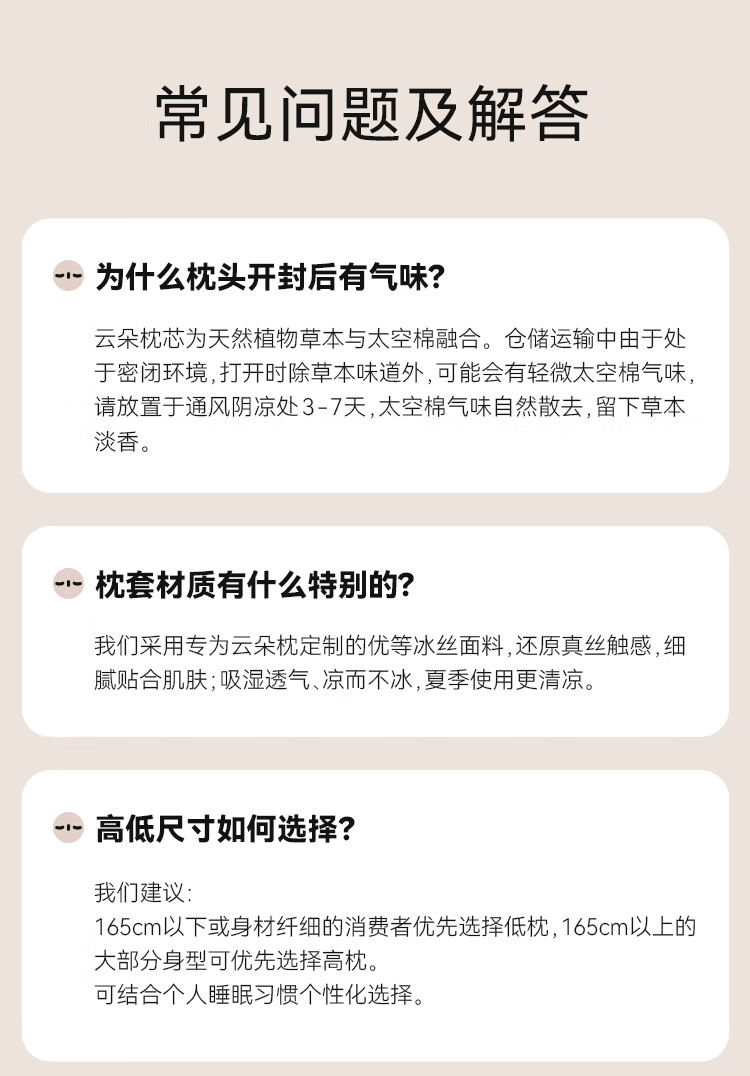 常见问题及解答

为什么枕头开封后有气味?

云朵枕芯为天然植物草本与太空棉融合。仓储运输中由于处于密闭环境，打开时除草本味道外，可能会有轻微太空棉气味，请放置于通风阴凉处3-7天，太空棉气味自然散去，留下草本淡香。

枕套材质有什么特别的?

我们采用专为云朵枕定制的优等冰丝面料，还原真丝触感，细腻贴合肌肤；吸湿透气、凉而不冰，夏季使用更清凉。

高低尺寸如何选择?

我们建议:
165cm以下或身材纤细的消费者优先选择低枕，165cm以上的大部分身型可优先选择高枕。
可结合个人睡眠习惯个性化选择。